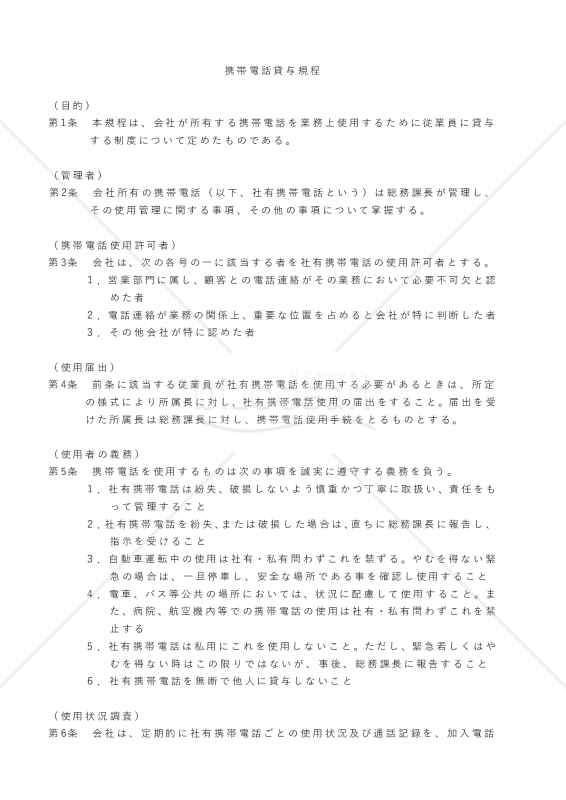 携帯電話貸与規程

（目的）
第1条　本規程は、会社が所有する携帯電話を業務上使用するために従業員に貸与する制度について定めたものである。

（管理者）
第2条　会社所有の携帯電話（以下、社有携帯電話という）は総務課長が管理し、その使用管理に関する事項、その他の事項について掌握する。

（携帯電話使用許可者）
第3条　会社は、次の各号の一に該当する者を社有携帯電話の使用許可者とする。
1．営業部門に属し、顧客との電話連絡がその業務において必要不可欠と認めた者
2．電話連絡が業務の関係上、重要な位置を占めると会社が特に判断した者
3．その他会社が特に認めた者

（使用届出）
第4条　前条に該当する従業員が社有携帯電話を使用する必要があるときは、所定の様式により所属長に対し、社有携帯電話使用の届出をすること。届出を受けた所属長は総務課長に対し、携帯電話使用手続をとるものとする。

（使用者の義務）
第5条　携帯電話を使用するものは次の事項を誠実に遵守する義務を負う。
1．社有携帯電話は紛失、破損しないよう慎重かつ丁寧に取扱い、責任をもって管理すること
2．社有携帯電話を紛失、または破損した場合は、直ちに総務課長に報告し、指示を受けること
3．自動車運転中の使用は社有・私有問わずこれを禁ずる。やむを得ない緊急の場合は、一旦停車し、安全な場所である事を確認し使用すること
4．電車、バス等公共の場所においては、状況に配慮して使用すること。また、病院、航空機内等での携帯電話の使用は社有・私有問わずこれを禁止する
5．社有携帯電話は私用にこれを使用しないこと。ただし、緊急若しくはやむを得ない時はこの限りではないが、事後、総務課長に報告すること
6．社有携帯電話を無断で他人に貸与しないこと

（使用状況調査）
第6条　会社は、定期的に社有携帯電話ごとの使用状況及び通話記録を、加入電話